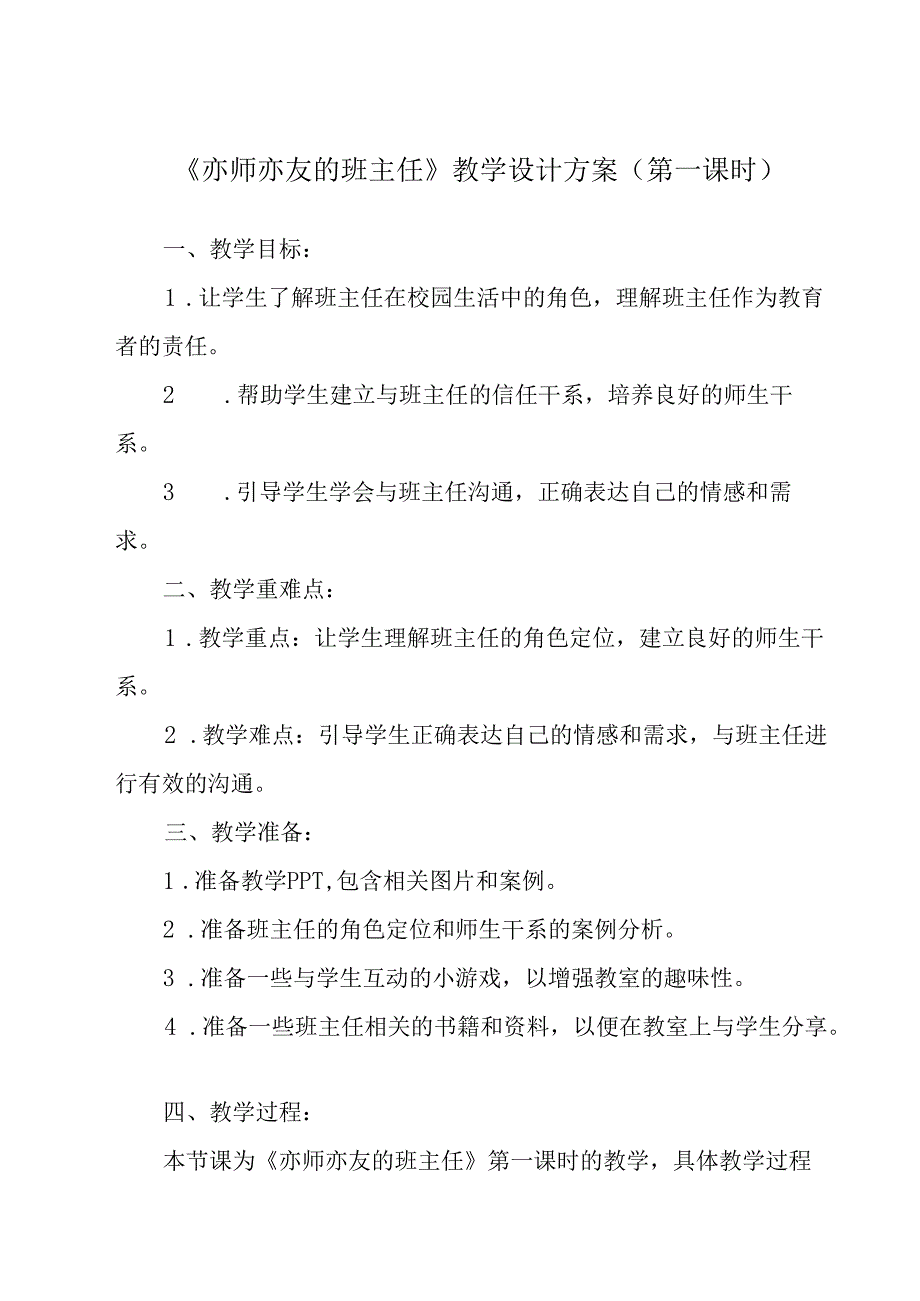 《亦师亦友的班主任》教学设计方案（第一课时）

一、教学目标：

1．让学生了解班主任在校园生活中的角色，理解班主任作为教育者的责任。

2　．帮助学生建立与班主任的信任干系，培养良好的师生干系。

3　．引导学生学会与班主任沟通，正确表达自己的情感和需求。

二、教学重难点：

1．教学重点：让学生理解班主任的角色定位，建立良好的师生干系。

2．教学难点：引导学生正确表达自己的情感和需求，与班主任进行有效的沟通。

三、教学准备：

1．准备教学PPT,包含相关图片和案例。

2．准备班主任的角色定位和师生干系的案例分析。

3．准备一些与学生互动的小游戏，以增强教室的趣味性。

4．准备一些班主任相关的书籍和资料，以便在教室上与学生分享。

四、教学过程：

本节课为《亦师亦友的班主任》第一课时的教学，具体教学过程